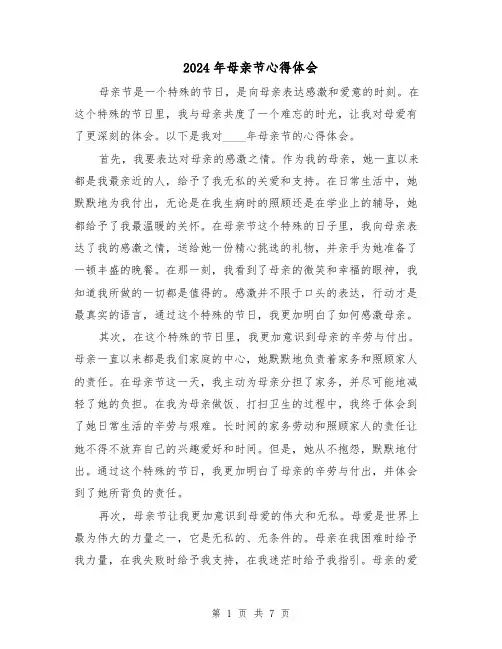 2024年母亲节心得体会

母亲节是一个特殊的节日，是向母亲表达感激和爱意的时刻。在这个特殊的节日里，我与母亲共度了一个难忘的时光，让我对母爱有了更深刻的体会。以下是我对____年母亲节的心得体会。

首先，我要表达对母亲的感激之情。作为我的母亲，她一直以来都是我最亲近的人，给予了我无私的关爱和支持。在日常生活中，她默默地为我付出，无论是在我生病时的照顾还是在学业上的辅导，她都给予了我最温暖的关怀。在母亲节这个特殊的日子里，我向母亲表达了我的感激之情，送给她一份精心挑选的礼物，并亲手为她准备了一顿丰盛的晚餐。在那一刻，我看到了母亲的微笑和幸福的眼神，我知道我所做的一切都是值得的。感激并不限于口头的表达，行动才是最真实的语言，通过这个特殊的节日，我更加明白了如何感激母亲。

其次，在这个特殊的节日里，我更加意识到母亲的辛劳与付出。母亲一直以来都是我们家庭的中心，她默默地负责着家务和照顾家人的责任。在母亲节这一天，我主动为母亲分担了家务，并尽可能地减轻了她的负担。在我为母亲做饭、打扫卫生的过程中，我终于体会到了她日常生活的辛劳与艰难。长时间的家务劳动和照顾家人的责任让她不得不放弃自己的兴趣爱好和时间。但是，她从不抱怨，默默地付出。通过这个特殊的节日，我更加明白了母亲的辛劳与付出，并体会到了她所背负的责任。

再次，母亲节让我更加意识到母爱的伟大和无私。母爱是世界上最为伟大的力量之一，它是无私的、无条件的。母亲在我困难时给予我力量，在我失败时给予我支持，在我迷茫时给予我指引。母亲的爱

第 1 页 共 7 页